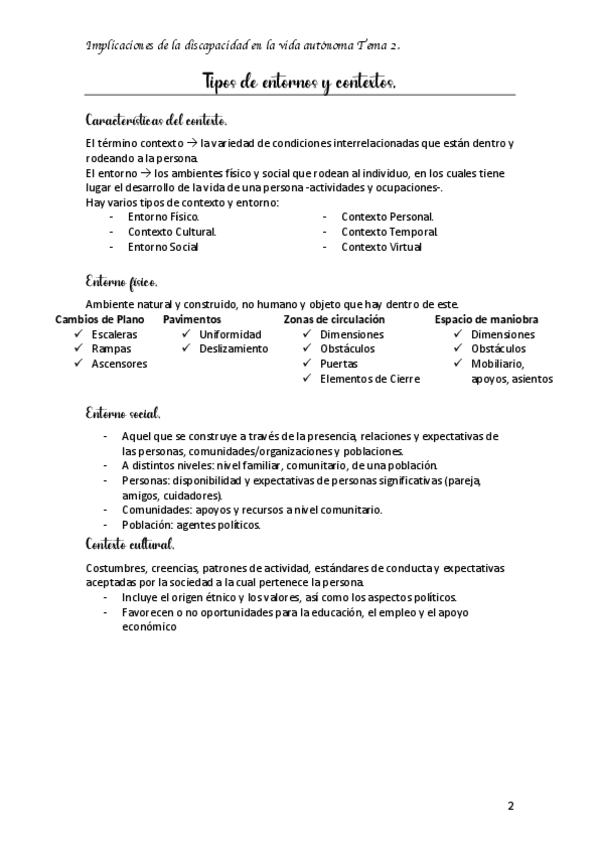 Implicaciones de la discapacidad en la vida autónoma Tema 2.

Tipos de entornos y contextos.

Características del contexto.

El término contexto → la variedad de condiciones interrelacionadas que están dentro y rodeando a la persona.
El entorno → los ambientes físico y social que rodean al individuo, en los cuales tiene lugar el desarrollo de la vida de una persona -actividades y ocupaciones-.
Hay varios tipos de contexto y entorno:
- Entorno Físico.
- Contexto Cultural.
- Entorno Social

- Contexto Personal.
- Contexto Temporal.
- Contexto Virtual

Entorno físico.

Ambiente natural y construido, no humano y objeto que hay dentro de este.

Cambios de Plano
✓ Escaleras
✓ Rampas
✓ Ascensores

Pavimentos
✓ Uniformidad
✓ Deslizamiento

Zonas de circulación
✓ Dimensiones
✓ Obstáculos
✓ Puertas
✓ Elementos de Cierre

Espacio de maniobra
✓ Dimensiones
✓ Obstáculos
✓ Mobiliario, apoyos, asientos

Entorno social.

- Aquel que se construye a través de la presencia, relaciones y expectativas de las personas, comunidades/organizaciones y poblaciones.
- A distintos niveles: nivel familiar, comunitario, de una población.
- Personas: disponibilidad y expectativas de personas significativas (pareja, amigos, cuidadores).
- Comunidades: apoyos y recursos a nivel comunitario.
- Población: agentes políticos.

Contexto cultural.

Costumbres, creencias, patrones de actividad, estándares de conducta y expectativas aceptadas por la sociedad a la cual pertenece la persona.
- Incluye el origen étnico y los valores, así como los aspectos políticos.
- Favorecen o no oportunidades para la educación, el empleo y el apoyo económico

2